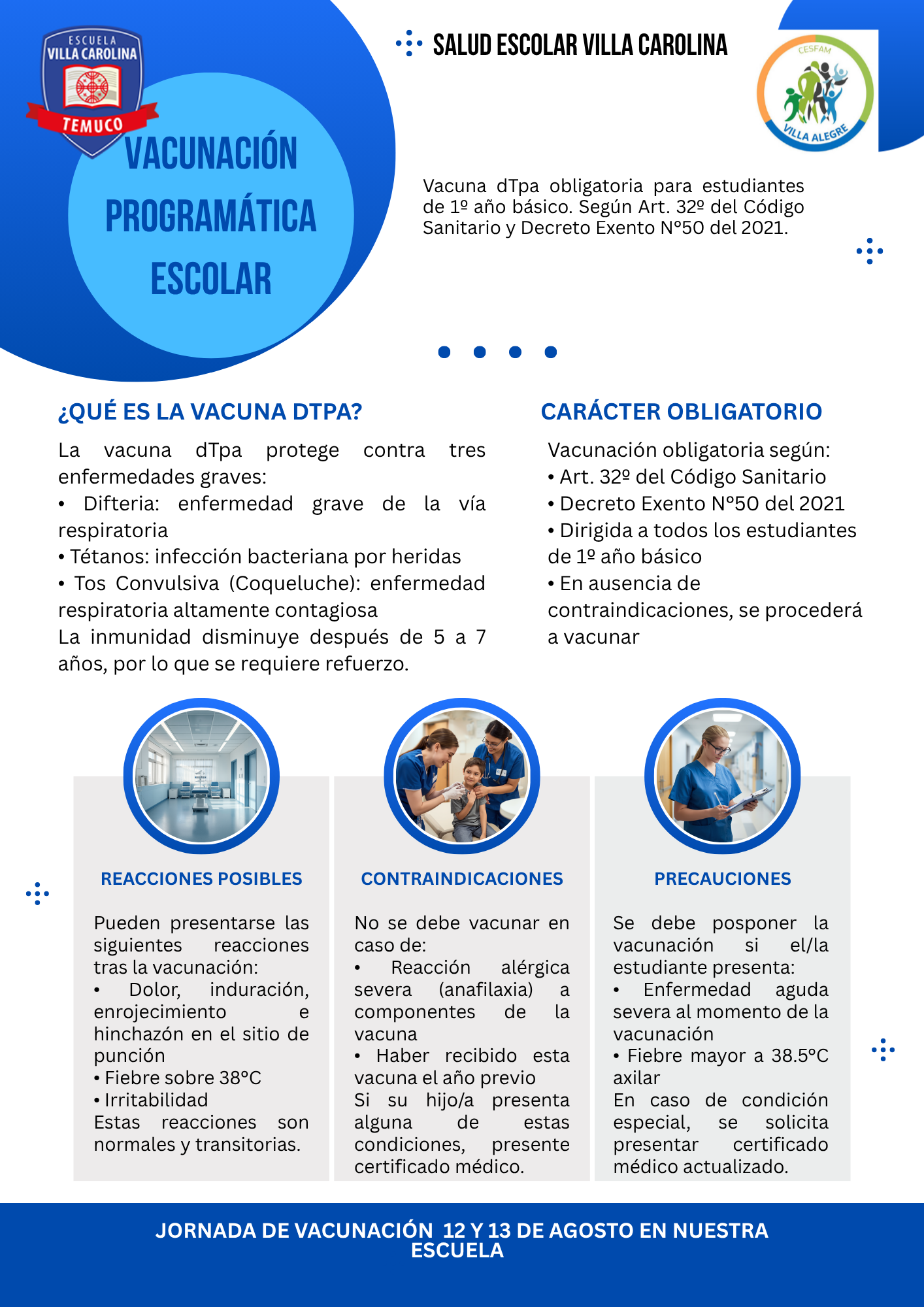 ESCUELA
VILLA CAROLINA
TEMUCO

SALUD ESCOLAR VILLA CAROLINA

CESFAM
VILLA ALEGRE

VACUNACIÓN
PROGRAMÁTICA
ESCOLAR

Vacuna dTpa obligatoria para estudiantes de 1º año básico. Según Art. 32º del Código Sanitario y Decreto Exento N°50 del 2021.

¿QUÉ ES LA VACUNA DTPA?

La vacuna dTpa protege contra tres enfermedades graves:
• Difteria: enfermedad grave de la vía respiratoria
• Tétanos: infección bacteriana por heridas
• Tos Convulsiva (Coqueluche): enfermedad respiratoria altamente contagiosa
La inmunidad disminuye después de 5 a 7 años, por lo que se requiere refuerzo.

CARÁCTER OBLIGATORIO

Vacunación obligatoria según:
• Art. 32º del Código Sanitario
• Decreto Exento N°50 del 2021
• Dirigida a todos los estudiantes de 1º año básico
• En ausencia de contraindicaciones, se procederá a vacunar

REACCIONES POSIBLES

Pueden presentarse las siguientes reacciones tras la vacunación:
• Dolor, induración, enrojecimiento e hinchazón en el sitio de punción
• Fiebre sobre 38°C
• Irritabilidad
Estas reacciones son normales y transitorias.

CONTRAINDICACIONES

No se debe vacunar en caso de:
• Reacción alérgica severa (anafilaxia) a componentes de la vacuna
• Haber recibido esta vacuna el año previo
Si su hijo/a presenta alguna de estas condiciones, presente certificado médico.

PRECAUCIONES

Se debe posponer la vacunación si el/la estudiante presenta:
• Enfermedad aguda severa al momento de la vacunación
• Fiebre mayor a 38.5°C axilar
En caso de condición especial, se solicita presentar certificado médico actualizado.

JORNADA DE VACUNACIÓN 12 Y 13 DE AGOSTO EN NUESTRA ESCUELA